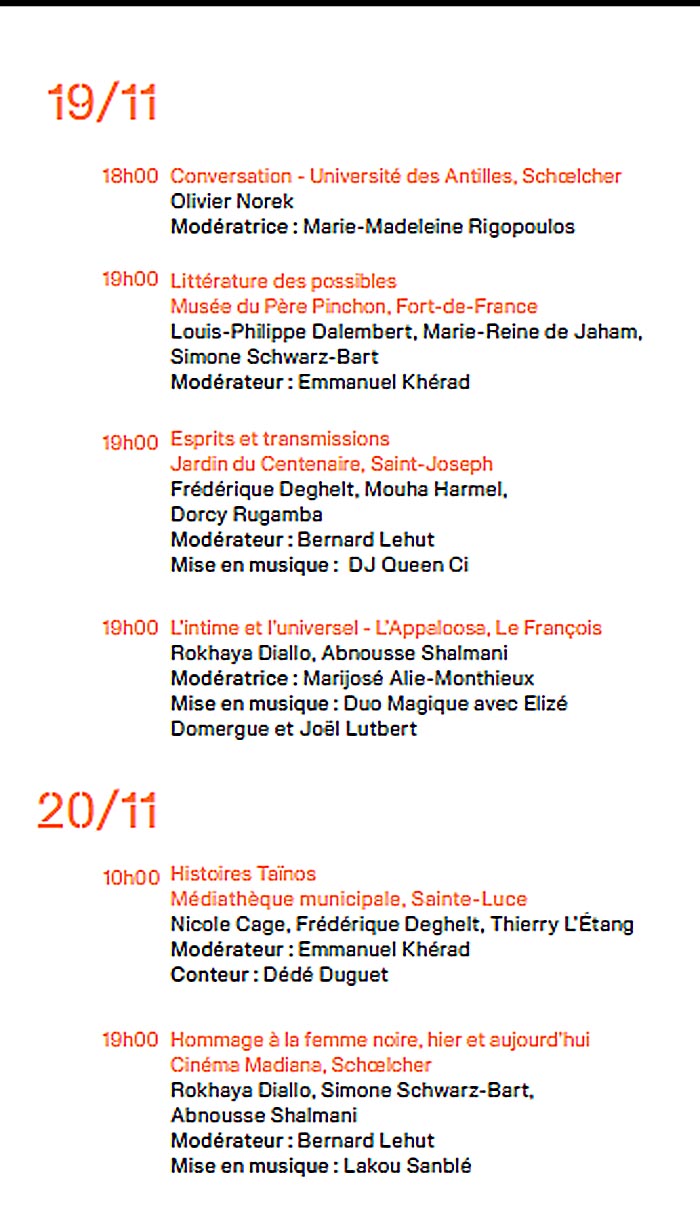 19/11

18h00 Conversation - Université des Antilles, Schœlcher
Olivier Norek
Modératrice : Marie-Madeleine Rigopoulos

19h00 Littérature des possibles
Musée du Père Pinchon, Fort-de-France
Louis-Philippe Dalembert, Marie-Reine de Jaham, Simone Schwarz-Bart
Modérateur : Emmanuel Khérad

19h00 Esprits et transmissions
Jardin du Centenaire, Saint-Joseph
Frédérique Deghelt, Mouha Harmel, Dorcy Rugamba
Modérateur : Bernard Lehut
Mise en musique : DJ Queen Ci

19h00 L'intime et l'universel - L'Appaloosa, Le François
Rokhaya Diallo, Abnousse Shalmani
Modératrice : Marijosé Alie-Monthieux
Mise en musique : Duo Magique avec Elizé Domergue et Joël Lutbert

20/11

10h00 Histoires Taïnos
Médiathèque municipale, Sainte-Luce
Nicole Cage, Frédérique Deghelt, Thierry L'Étang
Modérateur : Emmanuel Khérad
Conteur : Dédé Duguet

19h00 Hommage à la femme noire, hier et aujourd'hui
Cinéma Madiana, Schœlcher
Rokhaya Diallo, Simone Schwarz-Bart, Abnousse Shalmani
Modérateur : Bernard Lehut
Mise en musique : Lakou Sanblé